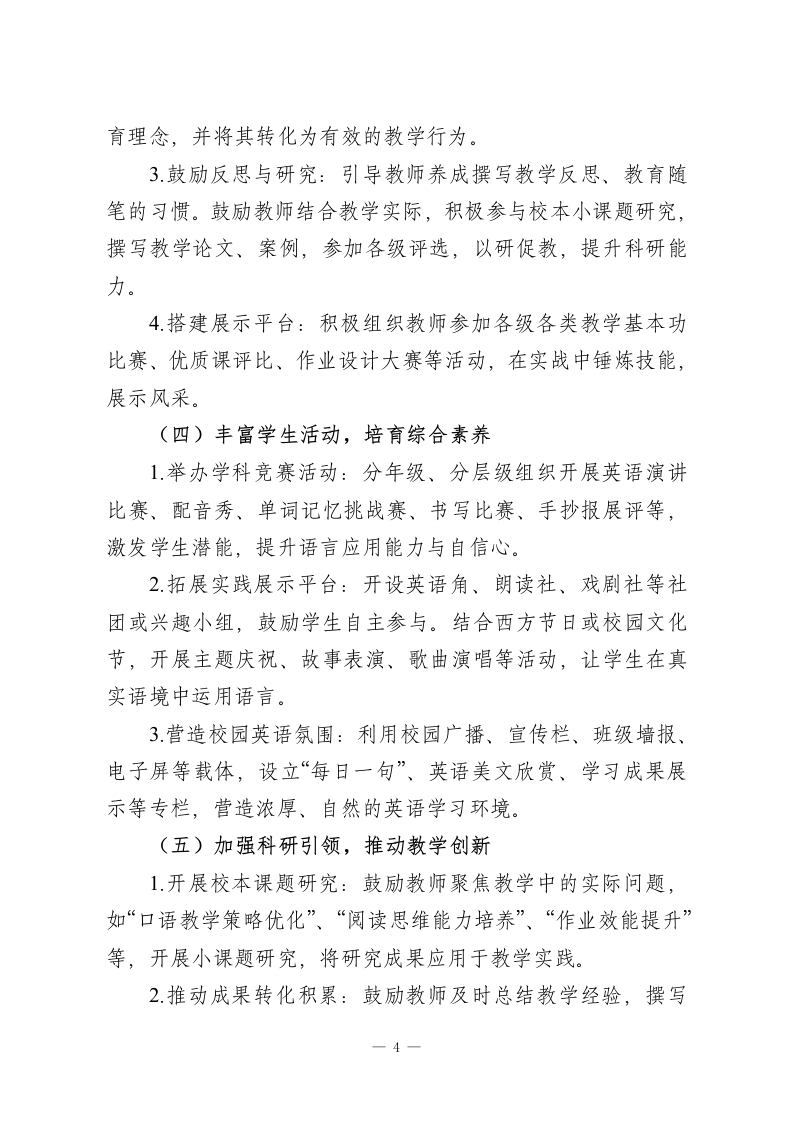 育理念，并将其转化为有效的教学行为。

3.鼓励反思与研究：引导教师养成撰写教学反思、教育随笔的习惯。鼓励教师结合教学实际，积极参与校本小课题研究，撰写教学论文、案例，参加各级评选，以研促教，提升科研能力。

4.搭建展示平台：积极组织教师参加各级各类教学基本功比赛、优质课评比、作业设计大赛等活动，在实战中锤炼技能，展示风采。

（四）丰富学生活动，培育综合素养

1.举办学科竞赛活动：分年级、分层级组织开展英语演讲比赛、配音秀、单词记忆挑战赛、书写比赛、手抄报展评等，激发学生潜能，提升语言应用能力与自信心。

2.拓展实践展示平台：开设英语角、朗读社、戏剧社等社团或兴趣小组，鼓励学生自主参与。结合西方节日或校园文化节，开展主题庆祝、故事表演、歌曲演唱等活动，让学生在真实语境中运用语言。

3.营造校园英语氛围：利用校园广播、宣传栏、班级墙报、电子屏等载体，设立“每日一句”、英语美文欣赏、学习成果展示等专栏，营造浓厚、自然的英语学习环境。

（五）加强科研引领，推动教学创新

1.开展校本课题研究：鼓励教师聚焦教学中的实际问题，如“口语教学策略优化”、“阅读思维能力培养”、“作业效能提升”等，开展小课题研究，将研究成果应用于教学实践。

2.推动成果转化积累：鼓励教师及时总结教学经验，撰写

— 4 —